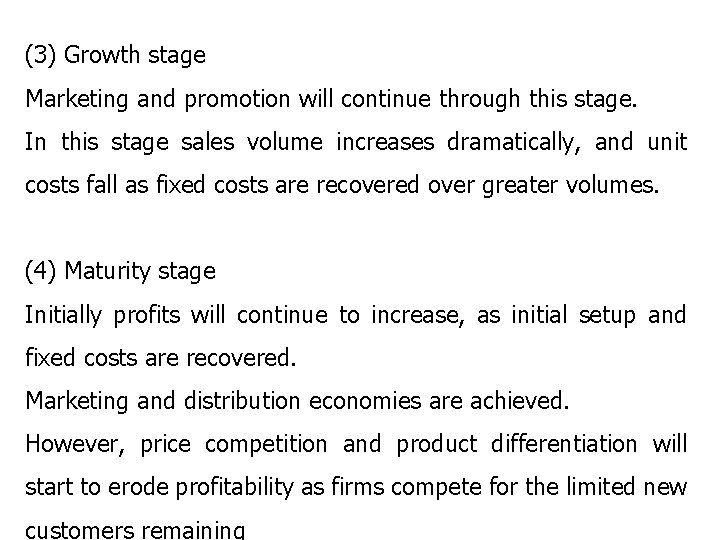 (3) Growth stage

Marketing and promotion will continue through this stage.

In this stage sales volume increases dramatically, and unit costs fall as fixed costs are recovered over greater volumes.

(4) Maturity stage

Initially profits will continue to increase, as initial setup and fixed costs are recovered.

Marketing and distribution economies are achieved.

However, price competition and product differentiation will start to erode profitability as firms compete for the limited new customers remaining